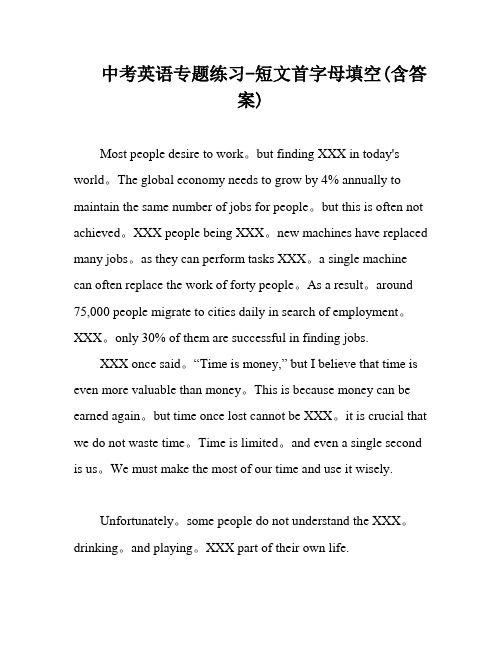 中考英语专题练习-短文首字母填空(含答案)

Most people desire to work。but finding XXX in today's world。The global economy needs to grow by 4% annually to maintain the same number of jobs for people。but this is often not achieved。XXX people being XXX。new machines have replaced many jobs。as they can perform tasks XXX。a single machine can often replace the work of forty people。As a result。around 75,000 people migrate to cities daily in search of employment。XXX。only 30% of them are successful in finding jobs.

XXX once said。“Time is money,” but I believe that time is even more valuable than money。This is because money can be earned again。but time once lost cannot be XXX。it is crucial that we do not waste time。Time is limited。and even a single second is us。We must make the most of our time and use it wisely.

Unfortunately。some people do not understand the XXX。drinking。and playing。XXX part of their own life.